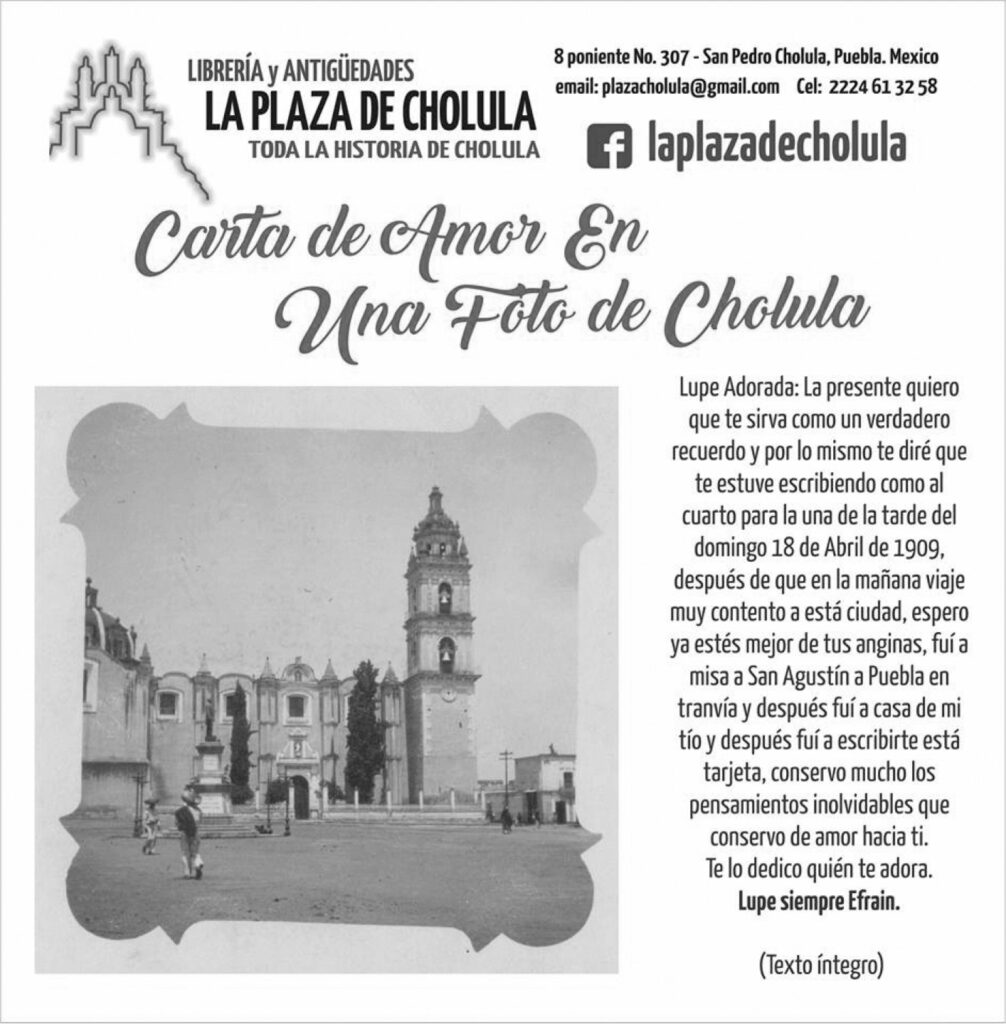 LIBRERÍA y ANTIGÜEDADES
LA PLAZA DE CHOLULA
TODA LA HISTORIA DE CHOLULA

8 poniente No. 307 - San Pedro Cholula, Puebla. Mexico
email: plazacholula@gmail.com Cel: 2224 61 32 58

laplazadecholula

Carta de Amor En Una Foto de Cholula

Lupe Adorada: La presente quiero que te sirva como un verdadero recuerdo y por lo mismo te diré que te estuve escribiendo como al cuarto para la una de la tarde del domingo 18 de Abril de 1909, después de que en la mañana viaje muy contento a está ciudad, espero ya estés mejor de tus anginas, fuí a misa a San Agustín a Puebla en tranvía y después fuí a casa de mi tío y después fuí a escribirte está tarjeta, conservo mucho los pensamientos inolvidables que conservo de amor hacia ti.
Te lo dedico quién te adora.
Lupe siempre Efrain.

(Texto íntegro)